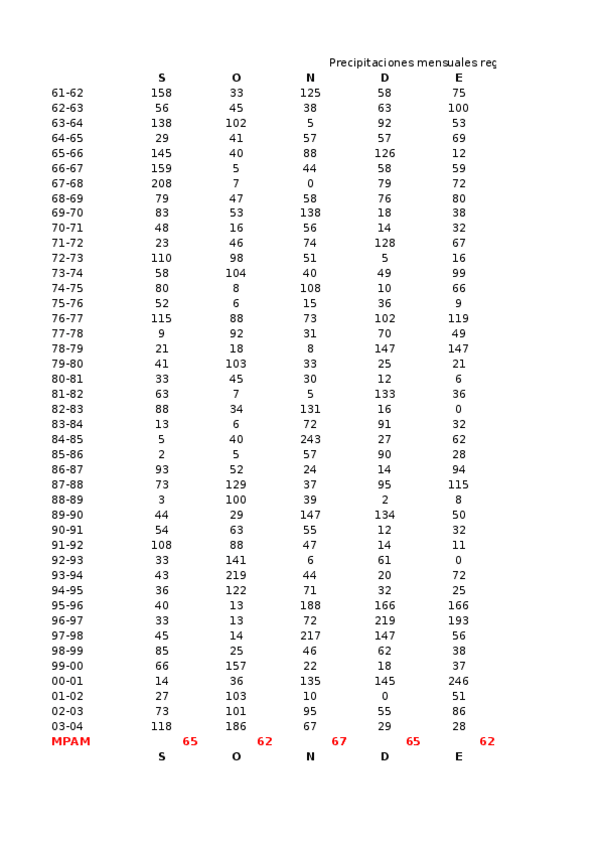 Precipitaciones mensuales reç

| | S | O | N | D | E |
|---|---|---|---|---|---|
| 61-62 | 158 | 33 | 125 | 58 | 75 |
| 62-63 | 56 | 45 | 38 | 63 | 100 |
| 63-64 | 138 | 102 | 5 | 92 | 53 |
| 64-65 | 29 | 41 | 57 | 57 | 69 |
| 65-66 | 145 | 40 | 88 | 126 | 12 |
| 66-67 | 159 | 5 | 44 | 58 | 59 |
| 67-68 | 208 | 7 | 0 | 79 | 72 |
| 68-69 | 79 | 47 | 58 | 76 | 80 |
| 69-70 | 83 | 53 | 138 | 18 | 38 |
| 70-71 | 48 | 16 | 56 | 14 | 32 |
| 71-72 | 23 | 46 | 74 | 128 | 67 |
| 72-73 | 110 | 98 | 51 | 5 | 16 |
| 73-74 | 58 | 104 | 40 | 49 | 99 |
| 74-75 | 80 | 8 | 108 | 10 | 66 |
| 75-76 | 52 | 6 | 15 | 36 | 9 |
| 76-77 | 115 | 88 | 73 | 102 | 119 |
| 77-78 | 9 | 92 | 31 | 70 | 49 |
| 78-79 | 21 | 18 | 8 | 147 | 147 |
| 79-80 | 41 | 103 | 33 | 25 | 21 |
| 80-81 | 33 | 45 | 30 | 12 | 6 |
| 81-82 | 63 | 7 | 5 | 133 | 36 |
| 82-83 | 88 | 34 | 131 | 16 | 0 |
| 83-84 | 13 | 6 | 72 | 91 | 32 |
| 84-85 | 5 | 40 | 243 | 27 | 62 |
| 85-86 | 2 | 5 | 57 | 90 | 28 |
| 86-87 | 93 | 52 | 24 | 14 | 94 |
| 87-88 | 73 | 129 | 37 | 95 | 115 |
| 88-89 | 3 | 100 | 39 | 2 | 8 |
| 89-90 | 44 | 29 | 147 | 134 | 50 |
| 90-91 | 54 | 63 | 55 | 12 | 32 |
| 91-92 | 108 | 88 | 47 | 14 | 11 |
| 92-93 | 33 | 141 | 6 | 61 | 0 |
| 93-94 | 43 | 219 | 44 | 20 | 72 |
| 94-95 | 36 | 122 | 71 | 32 | 25 |
| 95-96 | 40 | 13 | 188 | 166 | 166 |
| 96-97 | 33 | 13 | 72 | 219 | 193 |
| 97-98 | 45 | 14 | 217 | 147 | 56 |
| 98-99 | 85 | 25 | 46 | 62 | 38 |
| 99-00 | 66 | 157 | 22 | 18 | 37 |
| 00-01 | 14 | 36 | 135 | 145 | 246 |
| 01-02 | 27 | 103 | 10 | 0 | 51 |
| 02-03 | 73 | 101 | 95 | 55 | 86 |
| 03-04 | 118 | 186 | 67 | 29 | 28 |
| MPAM | 65 | 62 | 67 | 65 | 62 |
| | S | O | N | D | E |